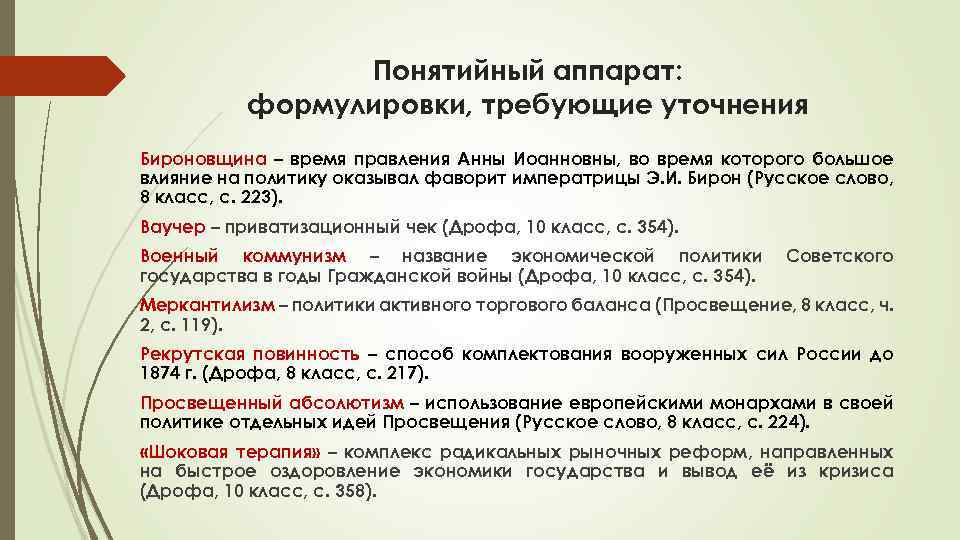 Понятийный аппарат:
формулировки, требующие уточнения

Бироновщина – время правления Анны Иоанновны, во время которого большое влияние на политику оказывал фаворит императрицы Э.И. Бирон (Русское слово, 8 класс, с. 223).

Ваучер – приватизационный чек (Дрофа, 10 класс, с. 354).

Военный коммунизм – название экономической политики Советского государства в годы Гражданской войны (Дрофа, 10 класс, с. 354).

Меркантилизм – политики активного торгового баланса (Просвещение, 8 класс, ч. 2, с. 119).

Рекрутская повинность – способ комплектования вооруженных сил России до 1874 г. (Дрофа, 8 класс, с. 217).

Просвещенный абсолютизм – использование европейскими монархами в своей политике отдельных идей Просвещения (Русское слово, 8 класс, с. 224).

«Шоковая терапия» – комплекс радикальных рыночных реформ, направленных на быстрое оздоровление экономики государства и вывод её из кризиса (Дрофа, 10 класс, с. 358).